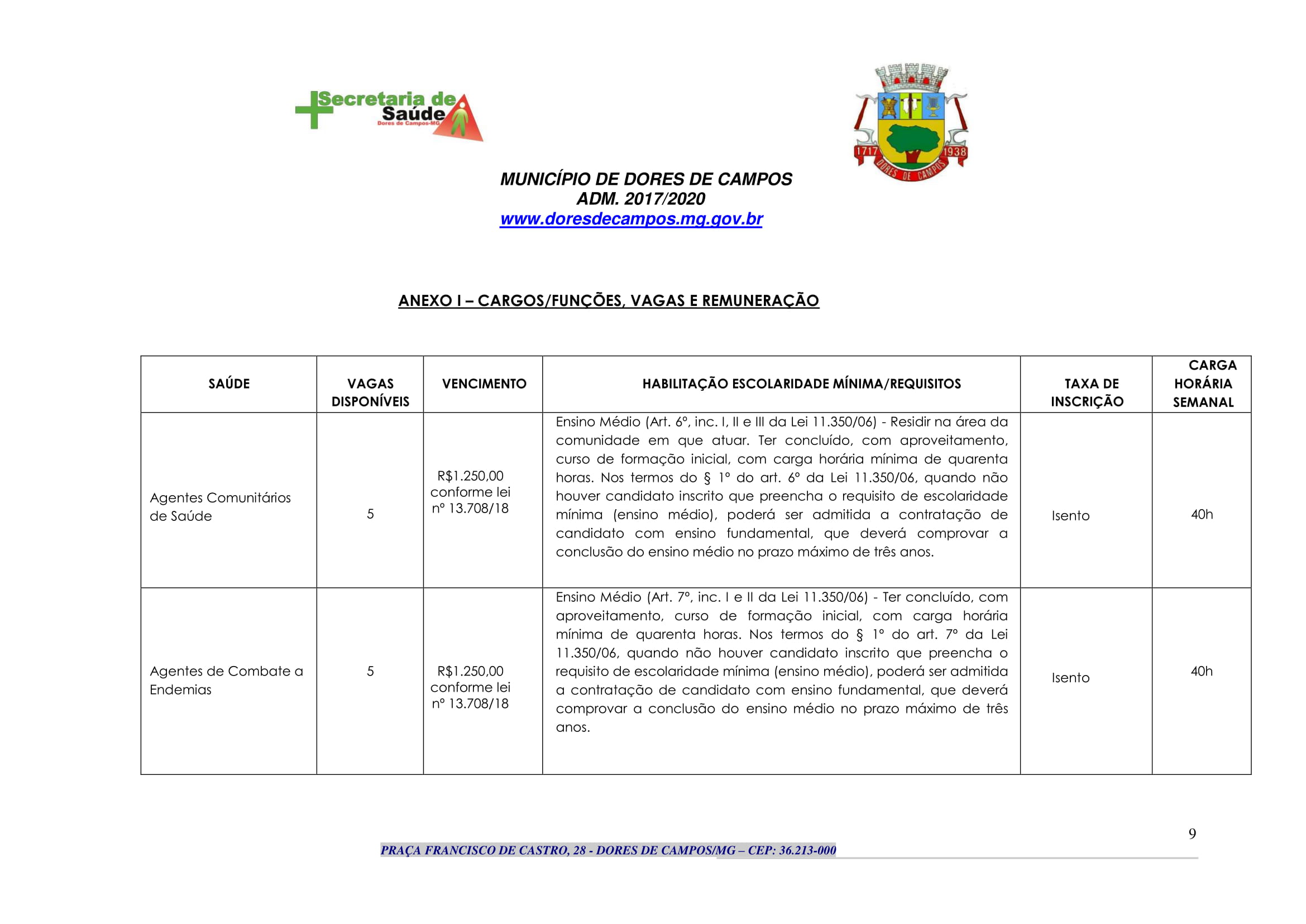 Secretaria de Saúde
Dores de Campos-MG

1717 1938
DORES DE CAMPOS

MUNICÍPIO DE DORES DE CAMPOS
ADM. 2017/2020
www.doresdecampos.mg.gov.br

ANEXO I – CARGOS/FUNÇÕES, VAGAS E REMUNERAÇÃO

| SAÚDE | VAGAS DISPONÍVEIS | VENCIMENTO | HABILITAÇÃO ESCOLARIDADE MÍNIMA/REQUISITOS | TAXA DE INSCRIÇÃO | CARGA HORÁRIA SEMANAL |
|---|---|---|---|---|---|
| Agentes Comunitários de Saúde | 5 | R$1.250,00 conforme lei nº 13.708/18 | Ensino Médio (Art. 6º, inc. I, II e III da Lei 11.350/06) - Residir na área da comunidade em que atuar. Ter concluído, com aproveitamento, curso de formação inicial, com carga horária mínima de quarenta horas. Nos termos do § 1º do art. 6º da Lei 11.350/06, quando não houver candidato inscrito que preencha o requisito de escolaridade mínima (ensino médio), poderá ser admitida a contratação de candidato com ensino fundamental, que deverá comprovar a conclusão do ensino médio no prazo máximo de três anos. | Isento | 40h |
| Agentes de Combate a Endemias | 5 | R$1.250,00 conforme lei nº 13.708/18 | Ensino Médio (Art. 7º, inc. I e II da Lei 11.350/06) - Ter concluído, com aproveitamento, curso de formação inicial, com carga horária mínima de quarenta horas. Nos termos do § 1º do art. 7º da Lei 11.350/06, quando não houver candidato inscrito que preencha o requisito de escolaridade mínima (ensino médio), poderá ser admitida a contratação de candidato com ensino fundamental, que deverá comprovar a conclusão do ensino médio no prazo máximo de três anos. | Isento | 40h |

9

PRAÇA FRANCISCO DE CASTRO, 28 - DORES DE CAMPOS/MG – CEP: 36.213-000